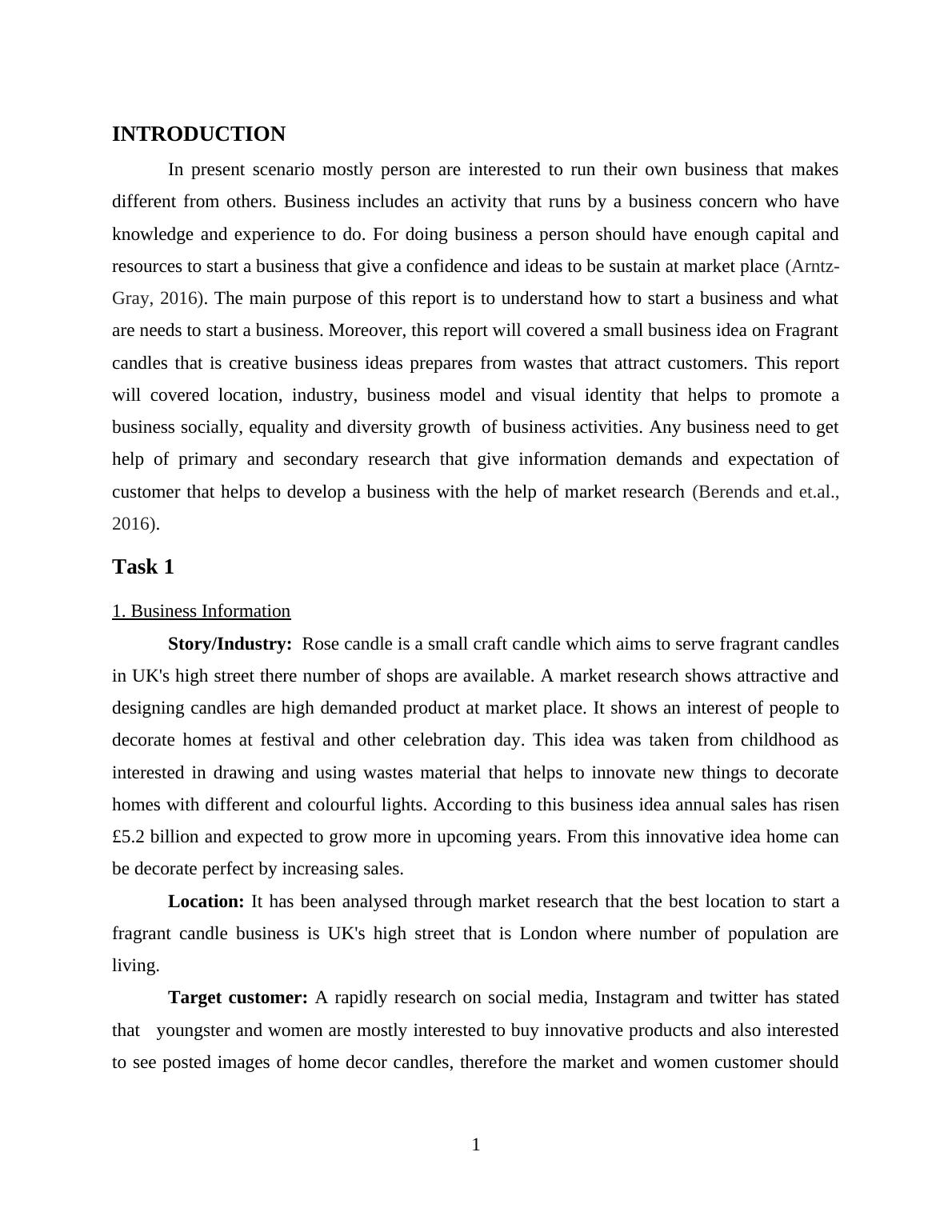 INTRODUCTION

In present scenario mostly person are interested to run their own business that makes different from others. Business includes an activity that runs by a business concern who have knowledge and experience to do. For doing business a person should have enough capital and resources to start a business that give a confidence and ideas to be sustain at market place (Arntz-Gray, 2016). The main purpose of this report is to understand how to start a business and what are needs to start a business. Moreover, this report will covered a small business idea on Fragrant candles that is creative business ideas prepares from wastes that attract customers. This report will covered location, industry, business model and visual identity that helps to promote a business socially, equality and diversity growth of business activities. Any business need to get help of primary and secondary research that give information demands and expectation of customer that helps to develop a business with the help of market research (Berends and et.al., 2016).

Task 1

1. Business Information

Story/Industry: Rose candle is a small craft candle which aims to serve fragrant candles in UK's high street there number of shops are available. A market research shows attractive and designing candles are high demanded product at market place. It shows an interest of people to decorate homes at festival and other celebration day. This idea was taken from childhood as interested in drawing and using wastes material that helps to innovate new things to decorate homes with different and colourful lights. According to this business idea annual sales has risen £5.2 billion and expected to grow more in upcoming years. From this innovative idea home can be decorate perfect by increasing sales.

Location: It has been analysed through market research that the best location to start a fragrant candle business is UK's high street that is London where number of population are living.

Target customer: A rapidly research on social media, Instagram and twitter has stated that youngster and women are mostly interested to buy innovative products and also interested to see posted images of home decor candles, therefore the market and women customer should

1